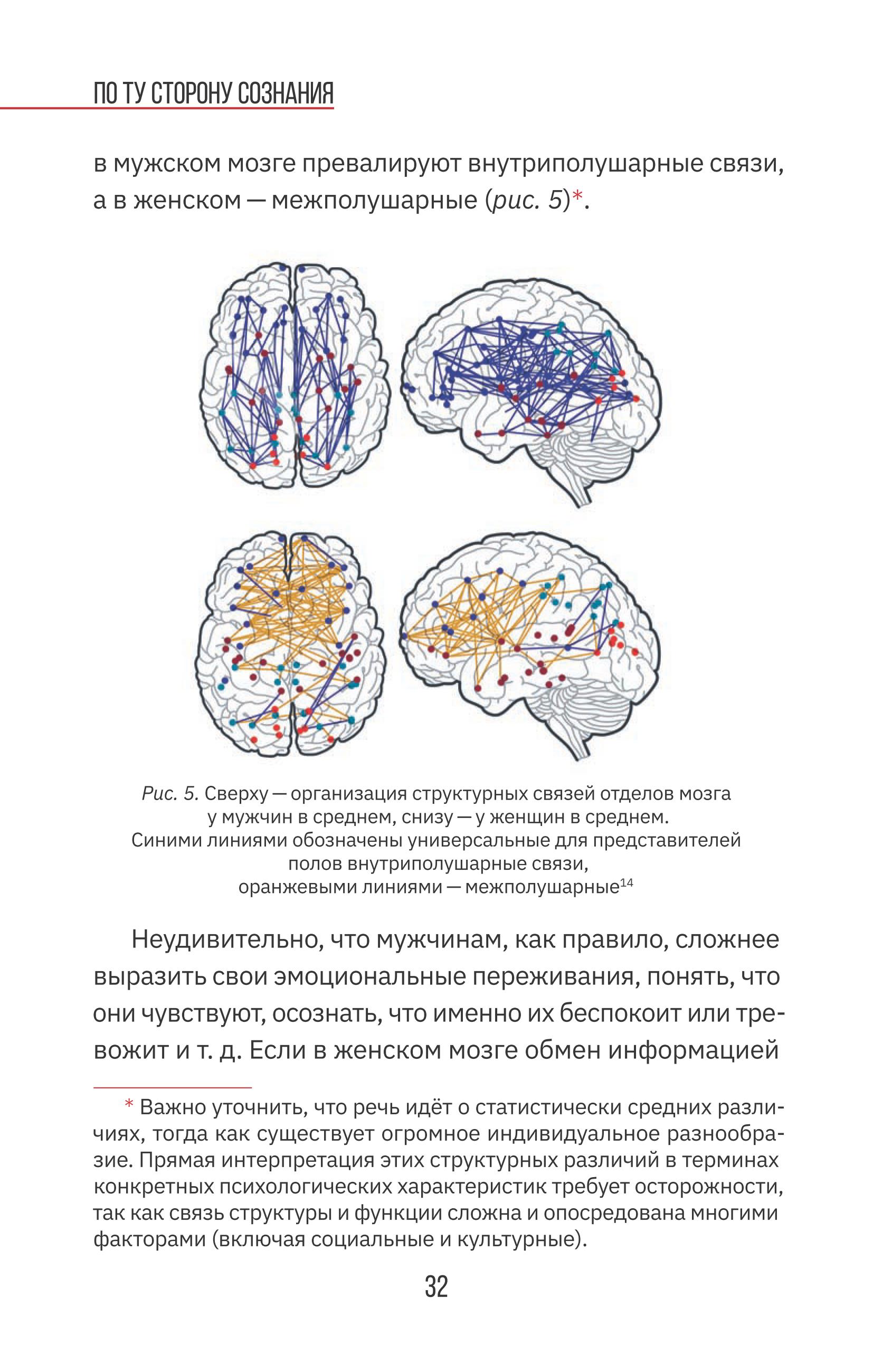 ПО ТУ СТОРОНУ СОЗНАНИЯ

в мужском мозге превалируют внутриполушарные связи, а в женском — межполушарные (рис. 5)*.

Рис. 5. Сверху — организация структурных связей отделов мозга у мужчин в среднем, снизу — у женщин в среднем. Синими линиями обозначены универсальные для представителей полов внутриполушарные связи, оранжевыми линиями — межполушарные$^{14}$

Неудивительно, что мужчинам, как правило, сложнее выразить свои эмоциональные переживания, понять, что они чувствуют, осознать, что именно их беспокоит или тревожит и т. д. Если в женском мозге обмен информацией

* Важно уточнить, что речь идёт о статистически средних различиях, тогда как существует огромное индивидуальное разнообразие. Прямая интерпретация этих структурных различий в терминах конкретных психологических характеристик требует осторожности, так как связь структуры и функции сложна и опосредована многими факторами (включая социальные и культурные).

32